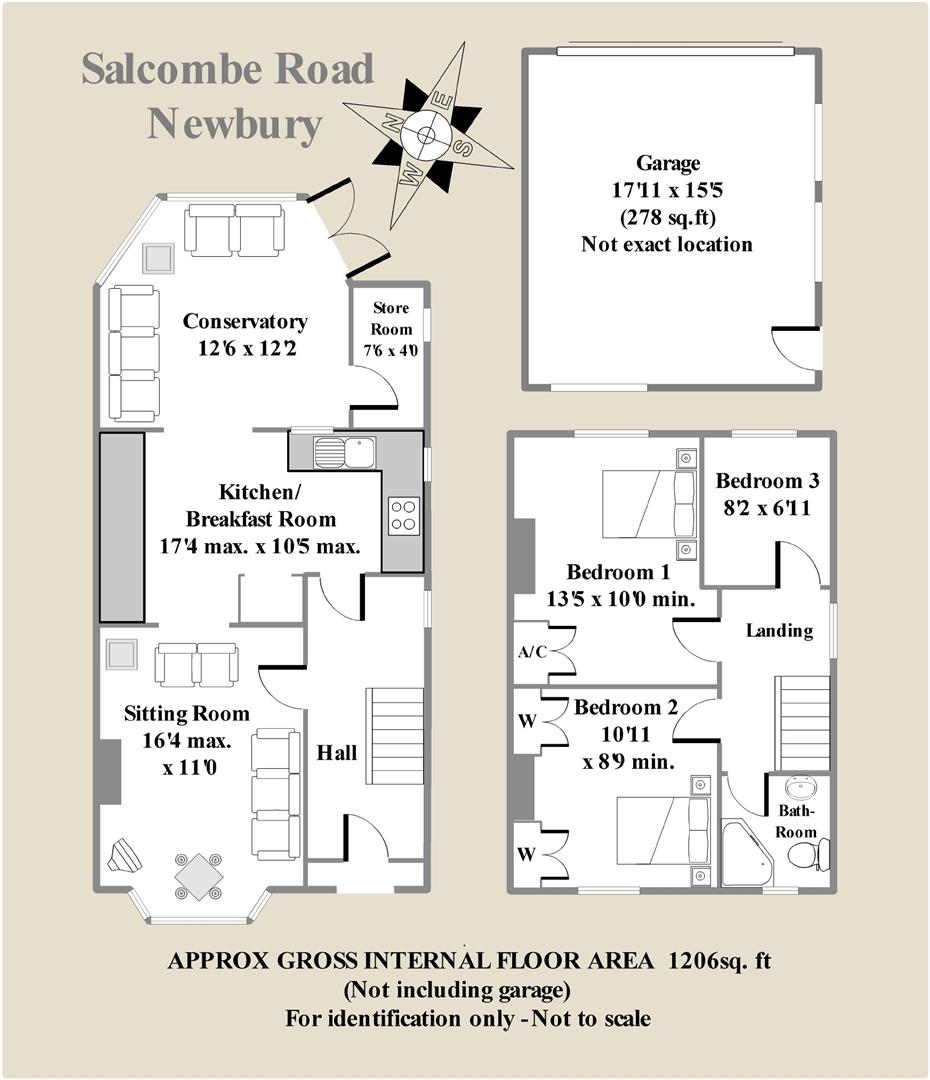 Salcombe Road
Newbury

N E S W

Garage
17'11 x 15'5
(278 sq.ft)
Not exact location

Conservatory
12'6 x 12'2

Store Room
7'6 x 4'0

Kitchen/
Breakfast Room
17'4 max. x 10'5 max.

Sitting Room
16'4 max.
x 11'0

Hall

Bedroom 3
8'2 x 6'11

Bedroom 1
13'5 x 10'0 min.

A/C

Landing

Bedroom 2
10'11
x 8'9 min.

W

W

Bath-Room

APPROX GROSS INTERNAL FLOOR AREA 1206sq. ft
(Not including garage)
For identification only - Not to scale